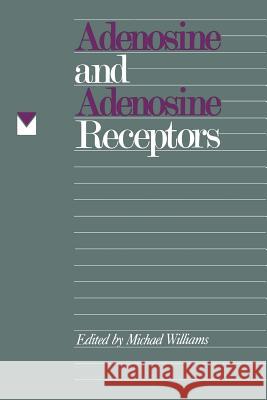 Adenosine and Adenosine Receptors

Edited by Michael Williams

Kraina Książek